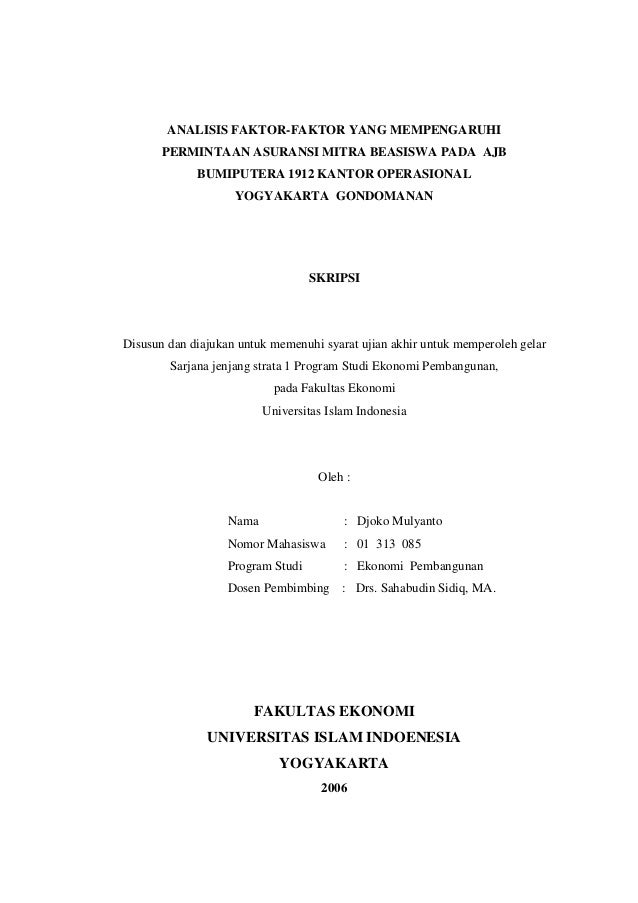 ANALISIS FAKTOR-FAKTOR YANG MEMPENGARUHI PERMINTAAN ASURANSI MITRA BEASISWA PADA AJB BUMIPUTERA 1912 KANTOR OPERASIONAL YOGYAKARTA GONDOMANAN

SKRIPSI

Disusun dan diajukan untuk memenuhi syarat ujian akhir untuk memperoleh gelar Sarjana jenjang strata 1 Program Studi Ekonomi Pembangunan, pada Fakultas Ekonomi Universitas Islam Indonesia

Oleh :

Nama : Djoko Mulyanto
Nomor Mahasiswa : 01 313 085
Program Studi : Ekonomi Pembangunan
Dosen Pembimbing : Drs. Sahabudin Sidiq, MA.

FAKULTAS EKONOMI
UNIVERSITAS ISLAM INDOENESIA
YOGYAKARTA
2006